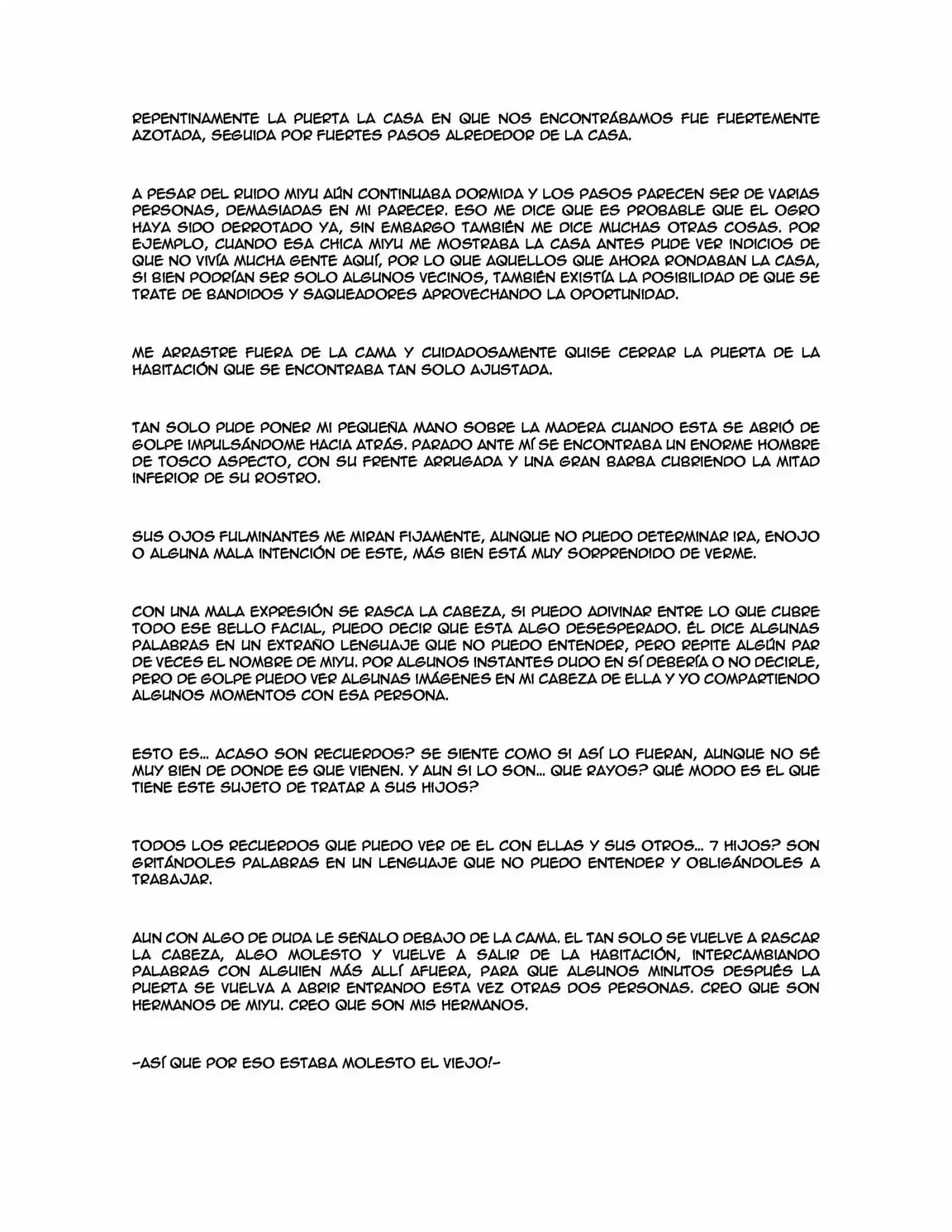 REPENTINAMENTE LA PUERTA LA CASA EN QUE NOS ENCONTRÁBAMOS FUE FUERTEMENTE AZOTADA, SEGUIDA POR FUERTES PASOS ALREDEDOR DE LA CASA.

A PESAR DEL RUIDO MIYU AÚN CONTINUABA DORMIDA Y LOS PASOS PARECEN SER DE VARIAS PERSONAS, DEMASIADAS EN MI PARECER. ESO ME DICE QUE ES PROBABLE QUE EL OGRO HAYA SIDO DERROTADO YA, SIN EMBARGO TAMBIÉN ME DICE MUCHAS OTRAS COSAS. POR EJEMPLO, CUANDO ESA CHICA MIYU ME MOSTRABA LA CASA ANTES PUDE VER INDICIOS DE QUE NO VIVÍA MUCHA GENTE AQUÍ, POR LO QUE AQUELLOS QUE AHORA RONDABAN LA CASA, SI BIEN PODRÍAN SER SOLO ALGUNOS VECINOS, TAMBIÉN EXISTÍA LA POSIBILIDAD DE QUE SE TRATE DE BANDIDOS Y SAQUEADORES APROVECHANDO LA OPORTUNIDAD.

ME ARRASTRE FUERA DE LA CAMA Y CUIDADOSAMENTE QUISE CERRAR LA PUERTA DE LA HABITACIÓN QUE SE ENCONTRABA TAN SOLO AJUSTADA.

TAN SOLO PUDE PONER MI PEQUEÑA MANO SOBRE LA MADERA CUANDO ESTA SE ABRIÓ DE GOLPE IMPULSÁNDOME HACIA ATRÁS. PARADO ANTE MÍ SE ENCONTRABA UN ENORME HOMBRE DE TOSCO ASPECTO, CON SU FRENTE ARRUGADA Y UNA GRAN BARBA CUBRIENDO LA MITAD INFERIOR DE SU ROSTRO.

SUS OJOS FULMINANTES ME MIRAN FIJAMENTE, AUNQUE NO PUEDO DETERMINAR IRA, ENOJO O ALGUNA MALA INTENCIÓN DE ESTE, MÁS BIEN ESTÁ MUY SORPRENDIDO DE VERME.

CON UNA MALA EXPRESIÓN SE RASCA LA CABEZA, SI PUEDO ADIVINAR ENTRE LO QUE CUBRE TODO ESE BELLO FACIAL, PUEDO DECIR QUE ESTA ALGO DESESPERADO. ÉL DICE ALGUNAS PALABRAS EN UN EXTRAÑO LENGUAJE QUE NO PUEDO ENTENDER, PERO REPITE ALGÚN PAR DE VECES EL NOMBRE DE MIYU. POR ALGUNOS INSTANTES DUDO EN SÍ DEBERÍA O NO DECIRLE, PERO DE GOLPE PUEDO VER ALGUNAS IMÁGENES EN MI CABEZA DE ELLA Y YO COMPARTIENDO ALGUNOS MOMENTOS CON ESA PERSONA.

ESTO ES... ACASO SON RECUERDOS? SE SIENTE COMO SI ASÍ LO FUERAN, AUNQUE NO SÉ MUY BIEN DE DONDE ES QUE VIENEN. Y AUN SI LO SON... QUE RAYOS? QUÉ MODO ES EL QUE TIENE ESTE SUJETO DE TRATAR A SUS HIJOS?

TODOS LOS RECUERDOS QUE PUEDO VER DE EL CON ELLAS Y SUS OTROS... 7 HIJOS? SON GRITÁNDOLES PALABRAS EN UN LENGUAJE QUE NO PUEDO ENTENDER Y OBLIGÁNDOLES A TRABAJAR.

AUN CON ALGO DE DUDA LE SEÑALO DEBAJO DE LA CAMA. EL TAN SOLO SE VUELVE A RASCAR LA CABEZA, ALGO MOLESTO Y VUELVE A SALIR DE LA HABITACIÓN, INTERCAMBIANDO PALABRAS CON ALGUIEN MÁS ALLÍ AFUERA, PARA QUE ALGUNOS MINUTOS DESPUÉS LA PUERTA SE VUELVA A ABRIR ENTRANDO ESTA VEZ OTRAS DOS PERSONAS. CREO QUE SON HERMANOS DE MIYU. CREO QUE SON MIS HERMANOS.

-ASÍ QUE POR ESO ESTABA MOLESTO EL VIEJO!-